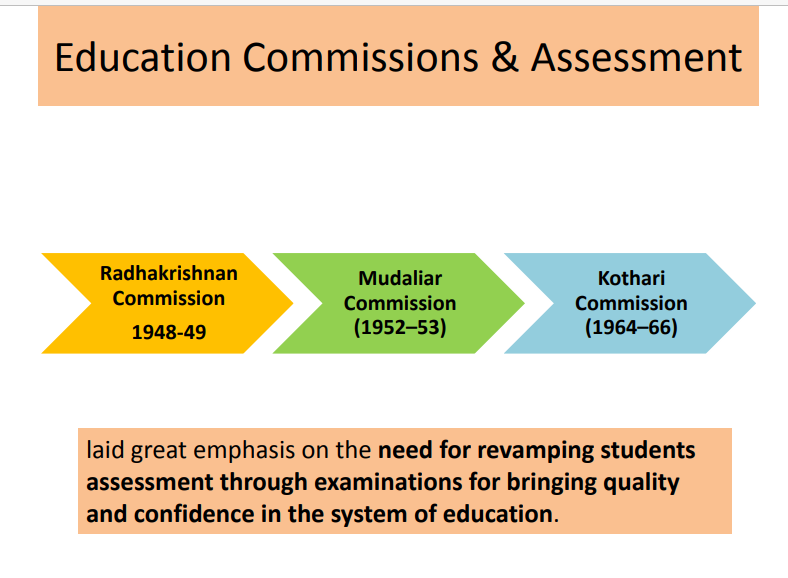 Education Commissions & Assessment

Radhakrishnan Commission
1948-49

Mudaliar Commission
(1952–53)

Kothari Commission
(1964–66)

laid great emphasis on the need for revamping students assessment through examinations for bringing quality and confidence in the system of education.